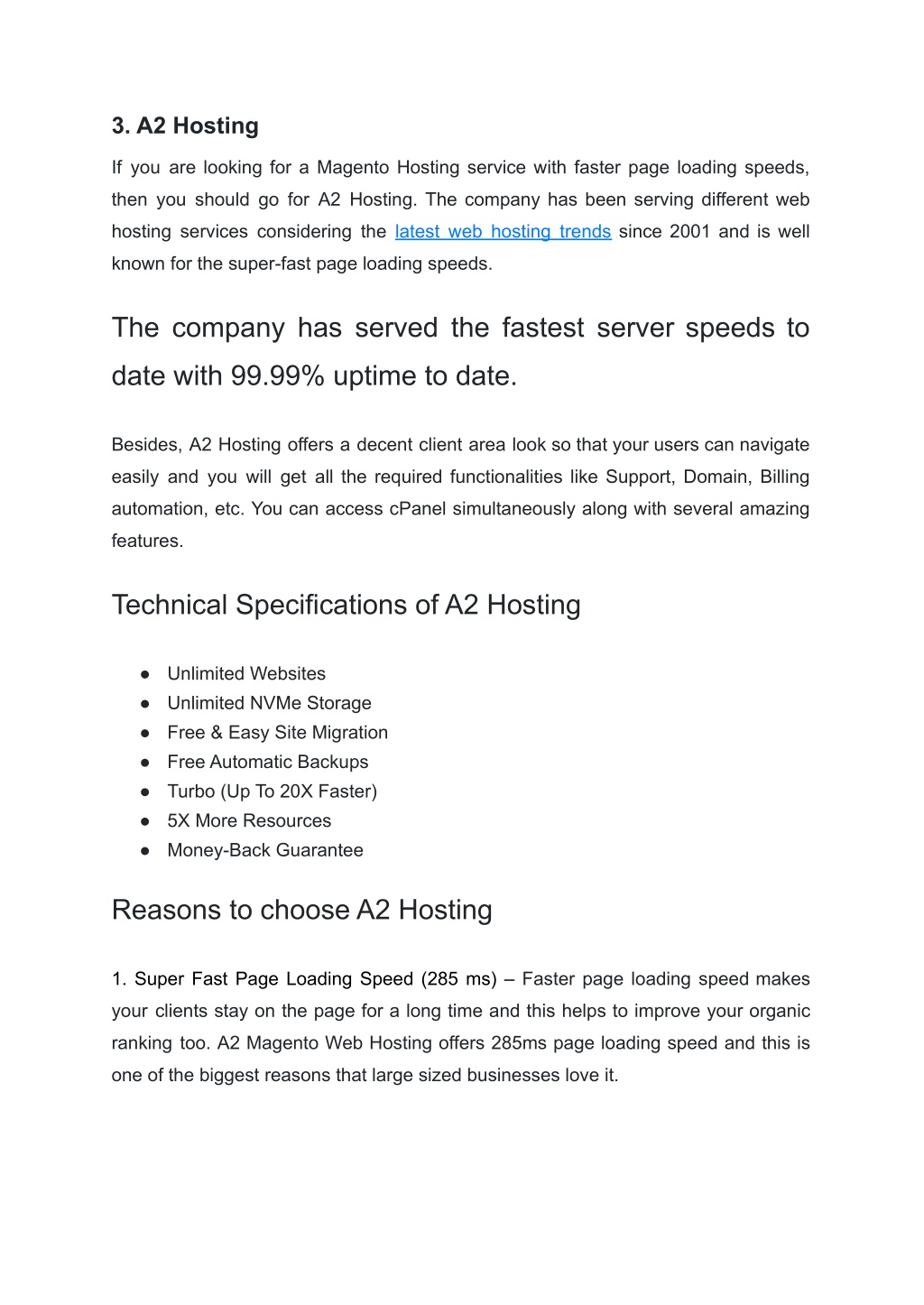 3. A2 Hosting

If you are looking for a Magento Hosting service with faster page loading speeds, then you should go for A2 Hosting. The company has been serving different web hosting services considering the latest web hosting trends since 2001 and is well known for the super-fast page loading speeds.

The company has served the fastest server speeds to date with 99.99% uptime to date.

Besides, A2 Hosting offers a decent client area look so that your users can navigate easily and you will get all the required functionalities like Support, Domain, Billing automation, etc. You can access cPanel simultaneously along with several amazing features.

Technical Specifications of A2 Hosting

● Unlimited Websites
● Unlimited NVMe Storage
● Free & Easy Site Migration
● Free Automatic Backups
● Turbo (Up To 20X Faster)
● 5X More Resources
● Money-Back Guarantee

Reasons to choose A2 Hosting

1. Super Fast Page Loading Speed (285 ms) – Faster page loading speed makes your clients stay on the page for a long time and this helps to improve your organic ranking too. A2 Magento Web Hosting offers 285ms page loading speed and this is one of the biggest reasons that large sized businesses love it.